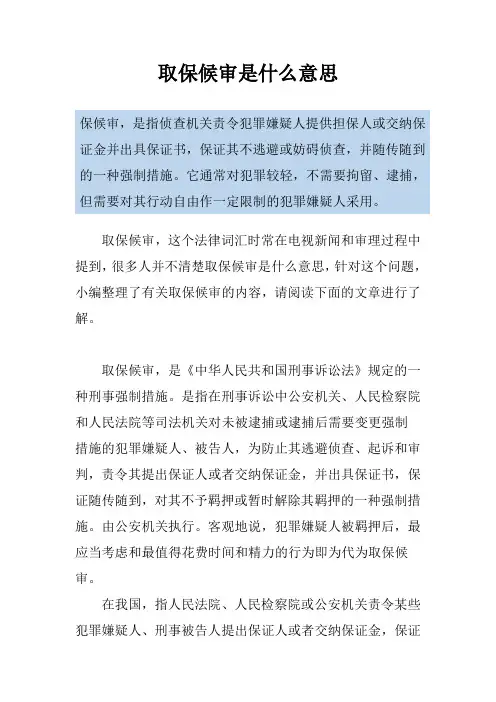 取保候审是什么意思

保候审，是指侦查机关责令犯罪嫌疑人提供担保人或交纳保证金并出具保证书，保证其不逃避或妨碍侦查，并随传随到的一种强制措施。它通常对犯罪较轻，不需要拘留、逮捕，但需要对其行动自由作一定限制的犯罪嫌疑人采用。

取保候审，这个法律词汇时常在电视新闻和审理过程中提到，很多人并不清楚取保候审是什么意思，针对这个问题，小编整理了有关取保候审的内容，请阅读下面的文章进行了解。

取保候审，是《中华人民共和国刑事诉讼法》规定的一种刑事强制措施。是指在刑事诉讼中公安机关、人民检察院和人民法院等司法机关对未被逮捕或逮捕后需要变更强制措施的犯罪嫌疑人、被告人，为防止其逃避侦查、起诉和审判，责令其提出保证人或者交纳保证金，并出具保证书，保证随传随到，对其不予羁押或暂时解除其羁押的一种强制措施。由公安机关执行。客观地说，犯罪嫌疑人被羁押后，最应当考虑和最值得花费时间和精力的行为即为代为取保候审。

在我国，指人民法院、人民检察院或公安机关责令某些犯罪嫌疑人、刑事被告人提出保证人或者交纳保证金，保证